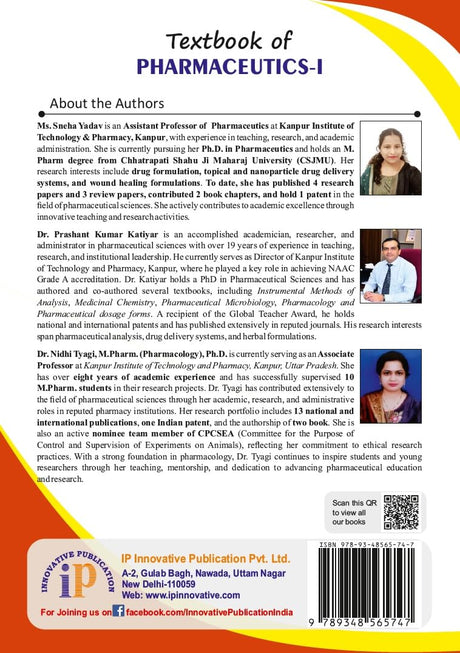 Textbook of
PHARMACEUTICS-I

About the Authors

Ms. Sneha Yadav is an Assistant Professor of Pharmaceutics at Kanpur Institute of Technology & Pharmacy, Kanpur, with experience in teaching, research, and academic administration. She is currently pursuing her Ph.D. in Pharmaceutics and holds an M. Pharm degree from Chhatrapati Shahu Ji Maharaj University (CSJMU). Her research interests include drug formulation, topical and nanoparticle drug delivery systems, and wound healing formulations. To date, she has published 4 research papers and 3 review papers, contributed 2 book chapters, and hold 1 patent in the field of pharmaceutical sciences. She actively contributes to academic excellence through innovative teaching and research activities.

Dr. Prashant Kumar Katiyar is an accomplished academician, researcher, and administrator in pharmaceutical sciences with over 19 years of experience in teaching, research, and institutional leadership. He currently serves as Director of Kanpur Institute of Technology and Pharmacy, Kanpur, where he played a key role in achieving NAAC Grade A accreditation. Dr. Katiyar holds a PhD in Pharmaceutical Sciences and has authored and co-authored several textbooks, including Instrumental Methods of Analysis, Medicinal Chemistry, Pharmaceutical Microbiology, Pharmacology and Pharmaceutical dosage forms. A recipient of the Global Teacher Award, he holds national and international patents and has published extensively in reputed journals. His research interests span pharmaceutical analysis, drug delivery systems, and herbal formulations.

Dr. Nidhi Tyagi, M.Pharm. (Pharmacology), Ph.D. is currently serving as an Associate Professor at Kanpur Institute of Technology and Pharmacy, Kanpur, Uttar Pradesh. She has over eight years of academic experience and has successfully supervised 10 M.Pharm. students in their research projects. Dr. Tyagi has contributed extensively to the field of pharmaceutical sciences through her academic, research, and administrative roles in reputed pharmacy institutions. Her research portfolio includes 13 national and international publications, one Indian patent, and the authorship of two book. She is also an active nominee team member of CPCSEA (Committee for the Purpose of Control and Supervision of Experiments on Animals), reflecting her commitment to ethical research practices. With a strong foundation in pharmacology, Dr. Tyagi continues to inspire students and young researchers through her teaching, mentorship, and dedication to advancing pharmaceutical education and research.

Scan this QR to view all our books

INNOVATIVE PUBLICATION
iP
IP Innovative Publication Pvt. Ltd.
A-2, Gulab Bagh, Nawada, Uttam Nagar
New Delhi-110059
Web: www.ipinnovative.com
For Joining us on facebook.com/InnovativePublicationIndia

ISBN 978-93-48565-74-7
9 789348 565747